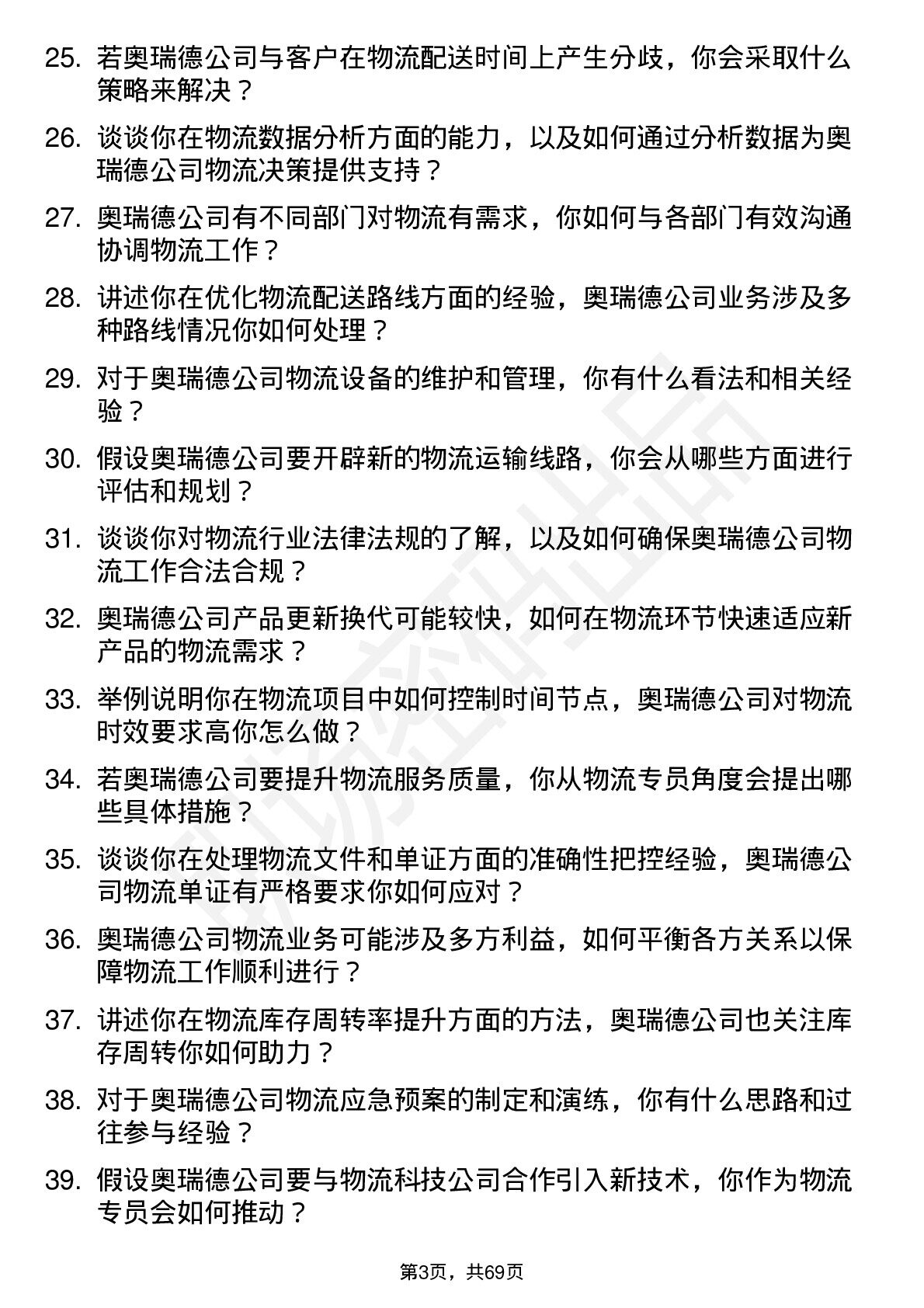 25. 若奥瑞德公司与客户在物流配送时间上产生分歧，你会采取什么策略来解决？

26. 谈谈你在物流数据分析方面的能力，以及如何通过分析数据为奥瑞德公司物流决策提供支持？

27. 奥瑞德公司有不同部门对物流有需求，你如何与各部门有效沟通协调物流工作？

28. 讲述你在优化物流配送路线方面的经验，奥瑞德公司业务涉及多种路线情况你如何处理？

29. 对于奥瑞德公司物流设备的维护和管理，你有什么看法和相关经验？

30. 假设奥瑞德公司要开辟新的物流运输线路，你会从哪些方面进行评估和规划？

31. 谈谈你对物流行业法律法规的了解，以及如何确保奥瑞德公司物流工作合法合规？

32. 奥瑞德公司产品更新换代可能较快，如何在物流环节快速适应新产品的物流需求？

33. 举例说明你在物流项目中如何控制时间节点，奥瑞德公司对物流时效要求高你怎么做？

34. 若奥瑞德公司要提升物流服务质量，你从物流专员角度会提出哪些具体措施？

35. 谈谈你在处理物流文件和单证方面的准确性把控经验，奥瑞德公司物流单证有严格要求你如何应对？

36. 奥瑞德公司物流业务可能涉及多方利益，如何平衡各方关系以保障物流工作顺利进行？

37. 讲述你在物流库存周转率提升方面的方法，奥瑞德公司也关注库存周转你如何助力？

38. 对于奥瑞德公司物流应急预案的制定和演练，你有什么思路和过往参与经验？

39. 假设奥瑞德公司要与物流科技公司合作引入新技术，你作为物流专员会如何推动？

第3页，共69页